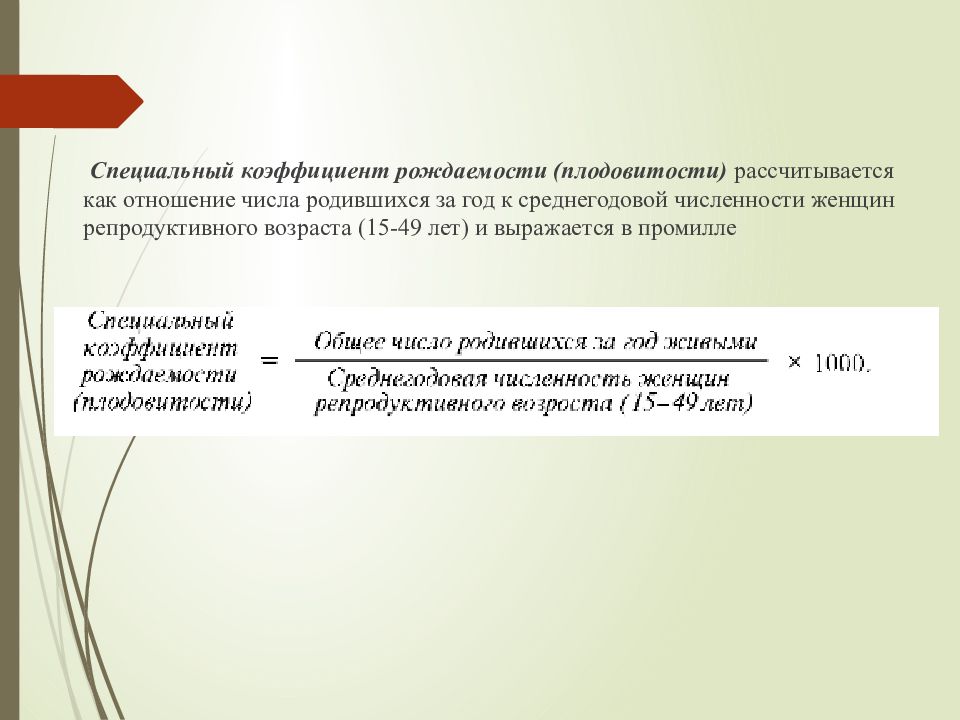 Специальный коэффициент рождаемости (плодовитости) рассчитывается как отношение числа родившихся за год к среднегодовой численности женщин репродуктивного возраста (15-49 лет) и выражается в промилле

$\text{Специальный коэффициент рождаемости (плодовитости)} = \frac{\text{Общее число родившихся за год живыми}}{\text{Среднегодовая численность женщин репродуктивного возраста (15–49 лет)}} \times 1000.$